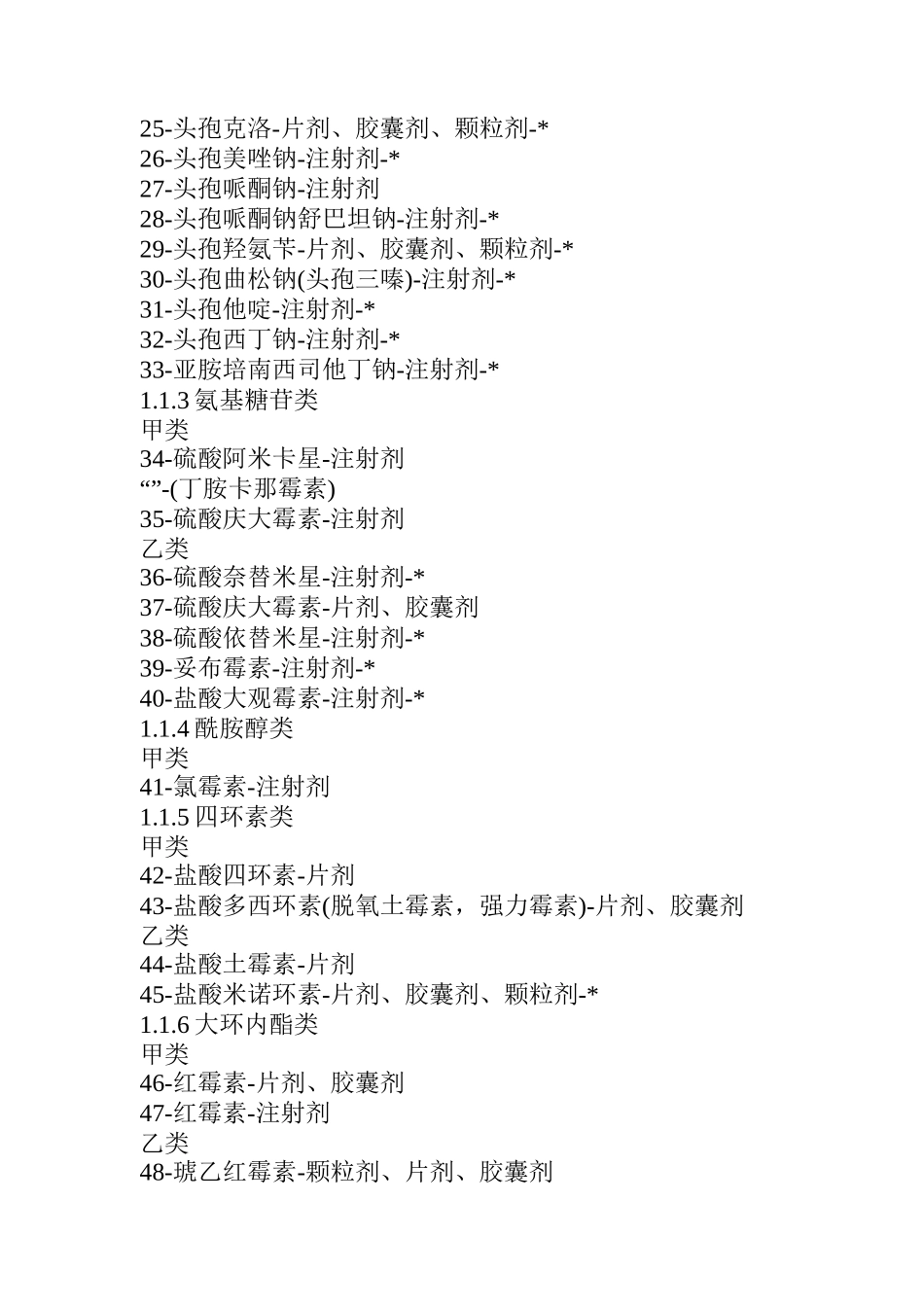 25-头孢克洛-片剂、胶囊剂、颗粒剂-*
26-头孢美唑钠-注射剂-*
27-头孢哌酮钠-注射剂
28-头孢哌酮钠舒巴坦钠-注射剂-*
29-头孢羟氨苄-片剂、胶囊剂、颗粒剂-*
30-头孢曲松钠(头孢三嗪)-注射剂-*
31-头孢他啶-注射剂-*
32-头孢西丁钠-注射剂-*
33-亚胺培南西司他丁钠-注射剂-*
1.1.3 氨基糖苷类
甲类
34-硫酸阿米卡星-注射剂
“”-(丁胺卡那霉素)
35-硫酸庆大霉素-注射剂
乙类
36-硫酸奈替米星-注射剂-*
37-硫酸庆大霉素-片剂、胶囊剂
38-硫酸依替米星-注射剂-*
39-妥布霉素-注射剂-*
40-盐酸大观霉素-注射剂-*
1.1.4 酰胺醇类
甲类
41-氯霉素-注射剂
1.1.5 四环素类
甲类
42-盐酸四环素-片剂
43-盐酸多西环素(脱氧土霉素，强力霉素)-片剂、胶囊剂
乙类
44-盐酸土霉素-片剂
45-盐酸米诺环素-片剂、胶囊剂、颗粒剂-*
1.1.6 大环内酯类
甲类
46-红霉素-片剂、胶囊剂
47-红霉素-注射剂
乙类
48-琥乙红霉素-颗粒剂、片剂、胶囊剂